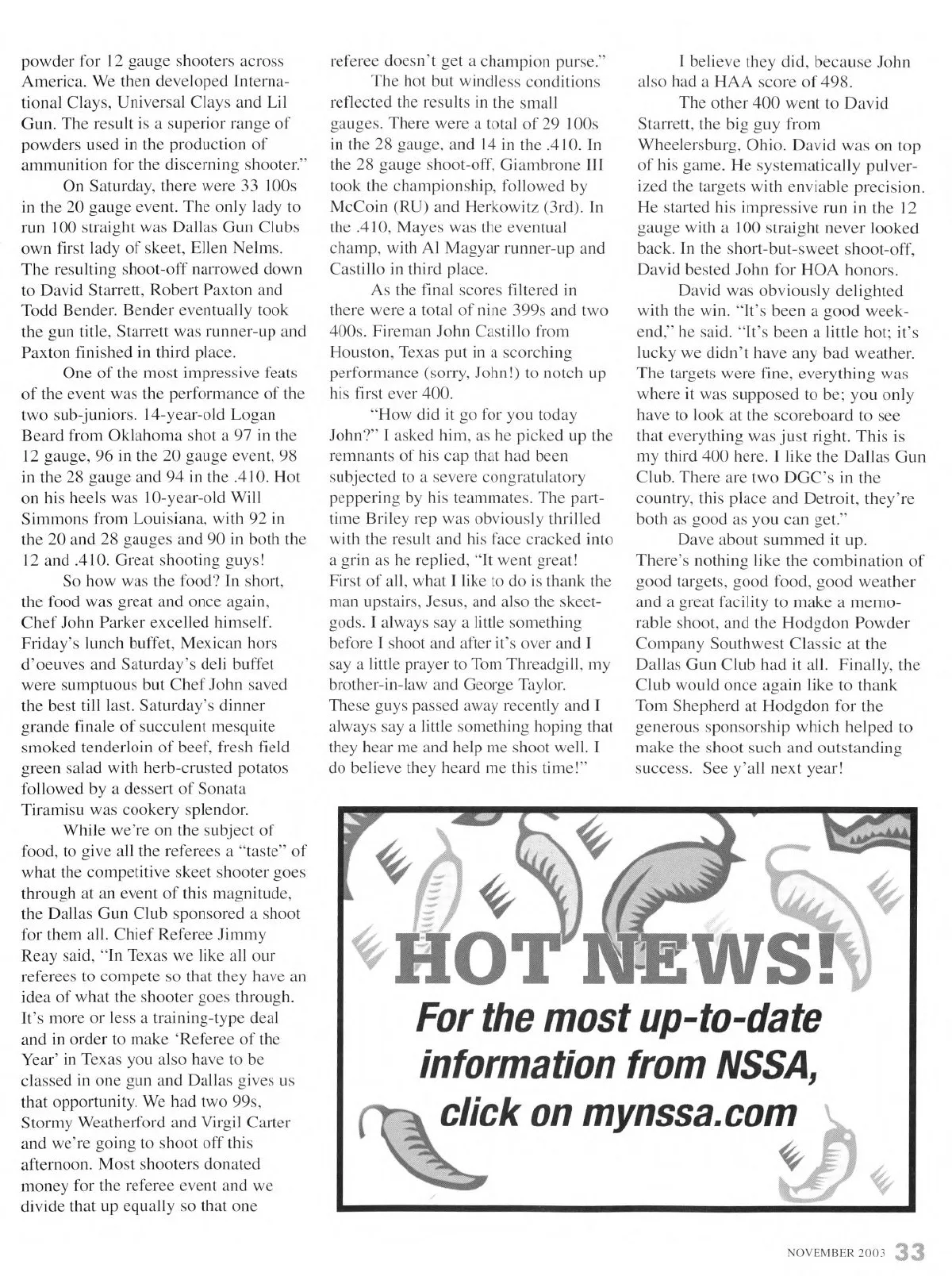 powder for 12 gauge shooters across America. We then developed International Clays, Universal Clays and Lil Gun. The result is a superior range of powders used in the production of ammunition for the discerning shooter."

On Saturday, there were 33 100s in the 20 gauge event. The only lady to run 100 straight was Dallas Gun Clubs own first lady of skeet, Ellen Nelms. The resulting shoot-off narrowed down to David Starrett, Robert Paxton and Todd Bender. Bender eventually took the gun title, Starrett was runner-up and Paxton finished in third place.

One of the most impressive feats of the event was the performance of the two sub-juniors. 14-year-old Logan Beard from Oklahoma shot a 97 in the 12 gauge, 96 in the 20 gauge event, 98 in the 28 gauge and 94 in the .410. Hot on his heels was 10-year-old Will Simmons from Louisiana, with 92 in the 20 and 28 gauges and 90 in both the 12 and .410. Great shooting guys!

So how was the food? In short, the food was great and once again, Chef John Parker excelled himself. Friday's lunch buffet, Mexican hors d'oeuves and Saturday's deli buffet were sumptuous but Chef John saved the best till last. Saturday's dinner grande finale of succulent mesquite smoked tenderloin of beef, fresh field green salad with herb-crusted potatos followed by a dessert of Sonata Tiramisu was cookery splendor.

While we're on the subject of food, to give all the referees a "taste" of what the competitive skeet shooter goes through at an event of this magnitude, the Dallas Gun Club sponsored a shoot for them all. Chief Referee Jimmy Reay said, "In Texas we like all our referees to compete so that they have an idea of what the shooter goes through. It's more or less a training-type deal and in order to make 'Referee of the Year' in Texas you also have to be classed in one gun and Dallas gives us that opportunity. We had two 99s, Stormy Weatherford and Virgil Carter and we're going to shoot off this afternoon. Most shooters donated money for the referee event and we divide that up equally so that one referee doesn't get a champion purse."

The hot but windless conditions reflected the results in the small gauges. There were a total of 29 100s in the 28 gauge, and 14 in the .410. In the 28 gauge shoot-off, Giambrone III took the championship, followed by McCoin (RU) and Herkowitz (3rd). In the .410, Mayes was the eventual champ, with Al Magyar runner-up and Castillo in third place.

As the final scores filtered in there were a total of nine 399s and two 400s. Fireman John Castillo from Houston, Texas put in a scorching performance (sorry, John!) to notch up his first ever 400.

"How did it go for you today John?" I asked him, as he picked up the remnants of his cap that had been subjected to a severe congratulatory peppering by his teammates. The part-time Briley rep was obviously thrilled with the result and his face cracked into a grin as he replied, "It went great! First of all, what I like to do is thank the man upstairs, Jesus, and also the skeet-gods. I always say a little something before I shoot and after it's over and I say a little prayer to Tom Threadgill, my brother-in-law and George Taylor. These guys passed away recently and I always say a little something hoping that they hear me and help me shoot well. I do believe they heard me this time!"

I believe they did, because John also had a HAA score of 498.

The other 400 went to David Starrett, the big guy from Wheelersburg, Ohio. David was on top of his game. He systematically pulverized the targets with enviable precision. He started his impressive run in the 12 gauge with a 100 straight never looked back. In the short-but-sweet shoot-off, David bested John for HOA honors.

David was obviously delighted with the win. "It's been a good weekend," he said. "It's been a little hot; it's lucky we didn't have any bad weather. The targets were fine, everything was where it was supposed to be; you only have to look at the scoreboard to see that everything was just right. This is my third 400 here. I like the Dallas Gun Club. There are two DGC's in the country, this place and Detroit, they're both as good as you can get."

Dave about summed it up. There's nothing like the combination of good targets, good food, good weather and a great facility to make a memorable shoot, and the Hodgdon Powder Company Southwest Classic at the Dallas Gun Club had it all. Finally, the Club would once again like to thank Tom Shepherd at Hodgdon for the generous sponsorship which helped to make the shoot such and outstanding success. See y'all next year!

HOT NEWS!
For the most up-to-date information from NSSA, click on mynssa.com

NOVEMBER 2003 33